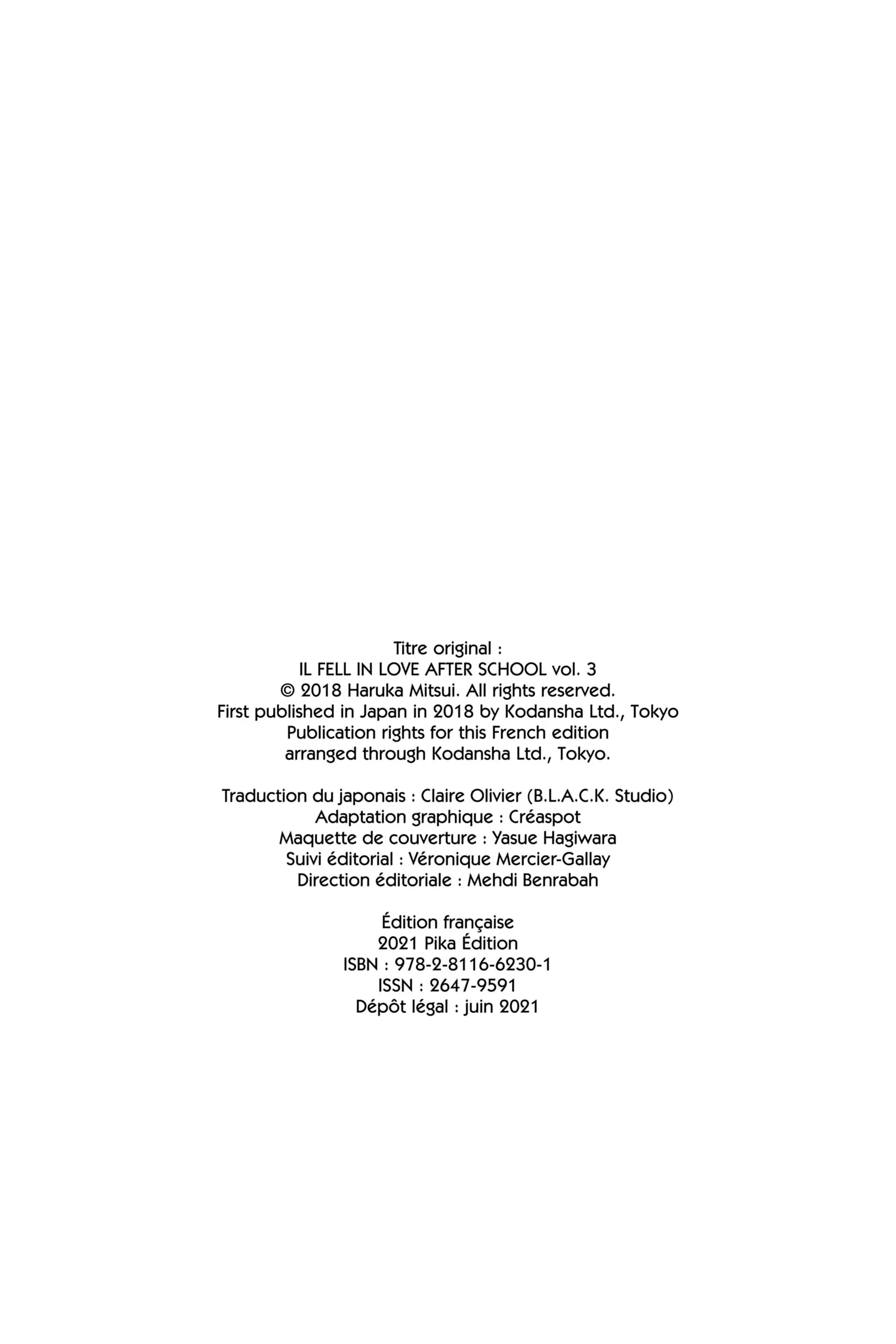 Titre original :
IL FELL IN LOVE AFTER SCHOOL vol. 3
© 2018 Haruka Mitsui. All rights reserved.
First published in Japan in 2018 by Kodansha Ltd., Tokyo
Publication rights for this French edition
arranged through Kodansha Ltd., Tokyo.

Traduction du japonais : Claire Olivier (B.L.A.C.K. Studio)
Adaptation graphique : Créaspot
Maquette de couverture : Yasue Hagiwara
Suivi éditorial : Véronique Mercier-Gallay
Direction éditoriale : Mehdi Benrabah

Édition française
2021 Pika Édition
ISBN : 978-2-8116-6230-1
ISSN : 2647-9591
Dépôt légal : juin 2021